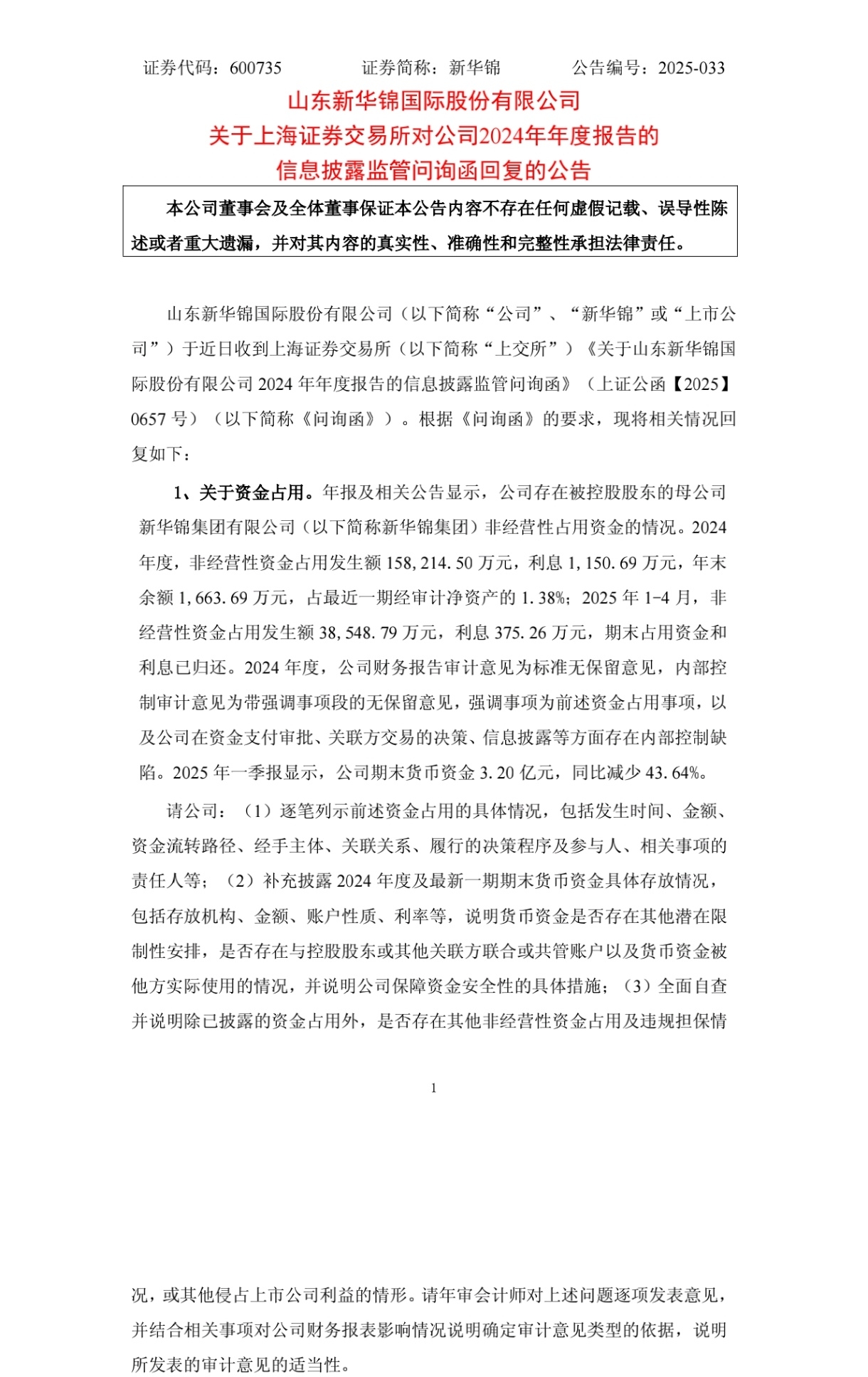 证券代码：600735　　　　证券简称：新华锦　　　　公告编号：2025-033

山东新华锦国际股份有限公司
关于上海证券交易所对公司2024年年度报告的
信息披露监管问询函回复的公告

本公司董事会及全体董事保证本公告内容不存在任何虚假记载、误导性陈述或者重大遗漏，并对其内容的真实性、准确性和完整性承担法律责任。

山东新华锦国际股份有限公司（以下简称“公司”、“新华锦”或“上市公司”）于近日收到上海证券交易所（以下简称“上交所”）《关于山东新华锦国际股份有限公司 2024 年年度报告的信息披露监管问询函》（上证公函【2025】0657 号）（以下简称《问询函》）。根据《问询函》的要求，现将相关情况回复如下：

1、关于资金占用。年报及相关公告显示，公司存在被控股股东的母公司新华锦集团有限公司（以下简称新华锦集团）非经营性占用资金的情况。2024 年度，非经营性资金占用发生额 158,214.50 万元，利息 1,150.69 万元，年末余额 1,663.69 万元，占最近一期经审计净资产的 1.38%；2025 年 1-4 月，非经营性资金占用发生额 38,548.79 万元，利息 375.26 万元，期末占用资金和利息已归还。2024 年度，公司财务报告审计意见为标准无保留意见，内部控制审计意见为带强调事项段的无保留意见，强调事项为前述资金占用事项，以及公司在资金支付审批、关联方交易的决策、信息披露等方面存在内部控制缺陷。2025 年一季报显示，公司期末货币资金 3.20 亿元，同比减少 43.64%。

请公司：（1）逐笔列示前述资金占用的具体情况，包括发生时间、金额、资金流转路径、经手主体、关联关系、履行的决策程序及参与人、相关事项的责任人等；（2）补充披露 2024 年度及最新一期期末货币资金具体存放情况，包括存放机构、金额、账户性质、利率等，说明货币资金是否存在其他潜在限制性安排，是否存在与控股股东或其他关联方联合或共管账户以及货币资金被他方实际使用的情况，并说明公司保障资金安全性的具体措施；（3）全面自查并说明除已披露的资金占用外，是否存在其他非经营性资金占用及违规担保情

1

况，或其他侵占上市公司利益的情形。请年审会计师对上述问题逐项发表意见，并结合相关事项对公司财务报表影响情况说明确定审计意见类型的依据，说明所发表的审计意见的适当性。